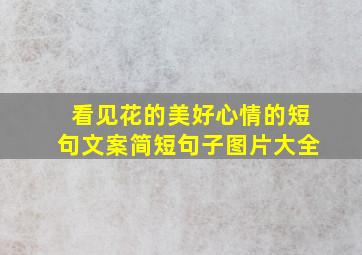 看见花的美好心情的短句文案简短句子图片大全